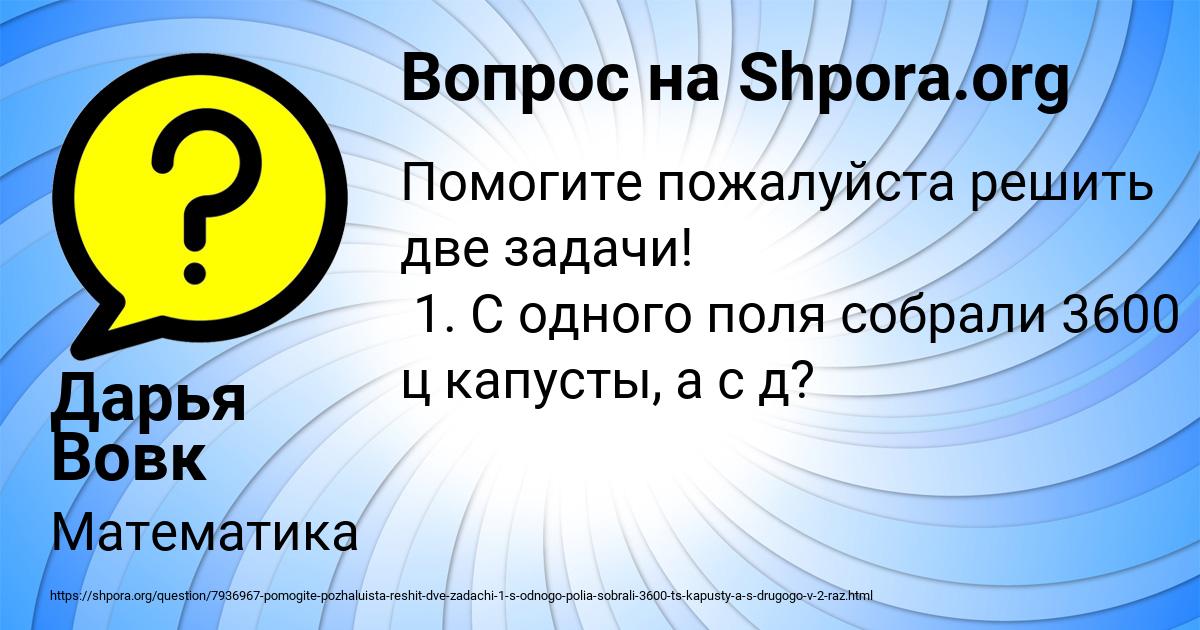 Вопрос на Shpora.org

Помогите пожалуйста решить две задачи!
1. С одного поля собрали 3600 ц капусты, а с д?

Дарья Вовк

Математика

https://shpora.org/question/7936967-pomogite-pozhaluista-reshit-dve-zadachi-1-s-odnogo-polia-sobrali-3600-ts-kapusty-a-s-drugogo-v-2-raz.html